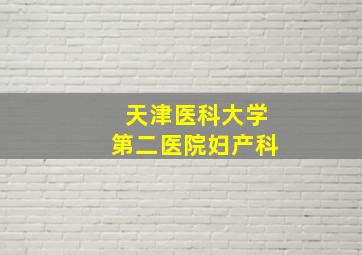 天津医科大学
第二医院妇产科